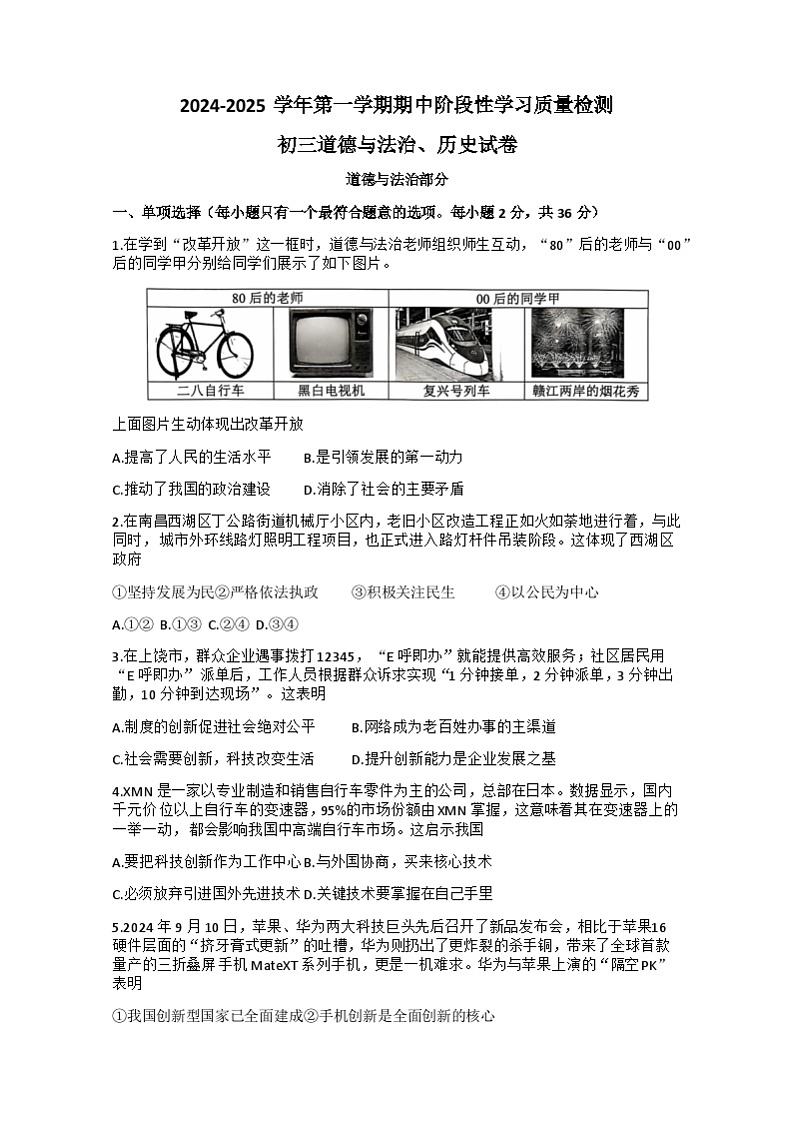 2024-2025 学年第一学期期中阶段性学习质量检测

初三道德与法治、历史试卷

道德与法治部分

一、单项选择（每小题只有一个最符合题意的选项。每小题 2 分，共 36 分）

1.在学到“改革开放”这一框时，道德与法治老师组织师生互动，“80”后的老师与“00”后的同学甲分别给同学们展示了如下图片。

| 80 后的老师 | | 00 后的同学甲 | |
|---|---|---|---|
| 二八自行车 | 黑白电视机 | 复兴号列车 | 赣江两岸的烟花秀 |

上面图片生动体现出改革开放

A.提高了人民的生活水平　　B.是引领发展的第一动力

C.推动了我国的政治建设　　D.消除了社会的主要矛盾

2.在南昌西湖区丁公路街道机械厂小区内，老旧小区改造工程正如火如荼地进行着，与此同时，城市外环线路灯照明工程项目，也正式进入路灯杆件吊装阶段。这体现了西湖区政府

①坚持发展为民②严格依法执政　　③积极关注民生　　④以公民为中心

A.①② B.①③ C.②④ D.③④

3.在上饶市，群众企业遇事拨打 12345，“E 呼即办”就能提供高效服务；社区居民用“E 呼即办”派单后，工作人员根据群众诉求实现“1 分钟接单，2 分钟派单，3 分钟出勤，10 分钟到达现场”。这表明

A.制度的创新促进社会绝对公平　　B.网络成为老百姓办事的主渠道

C.社会需要创新，科技改变生活　　D.提升创新能力是企业发展之基

4.XMN 是一家以专业制造和销售自行车零件为主的公司，总部在日本。数据显示，国内千元价位以上自行车的变速器，95%的市场份额由 XMN 掌握，这意味着其在变速器上的一举一动，都会影响我国中高端自行车市场。这启示我国

A.要把科技创新作为工作中心 B.与外国协商，买来核心技术

C.必须放弃引进国外先进技术 D.关键技术要掌握在自己手里

5.2024 年 9 月 10 日，苹果、华为两大科技巨头先后召开了新品发布会，相比于苹果16 硬件层面的“挤牙膏式更新”的吐槽，华为则扔出了更炸裂的杀手锏，带来了全球首款量产的三折叠屏手机 MateXT 系列手机，更是一机难求。华为与苹果上演的“隔空 PK”表明

①我国创新型国家已全面建成②手机创新是全面创新的核心